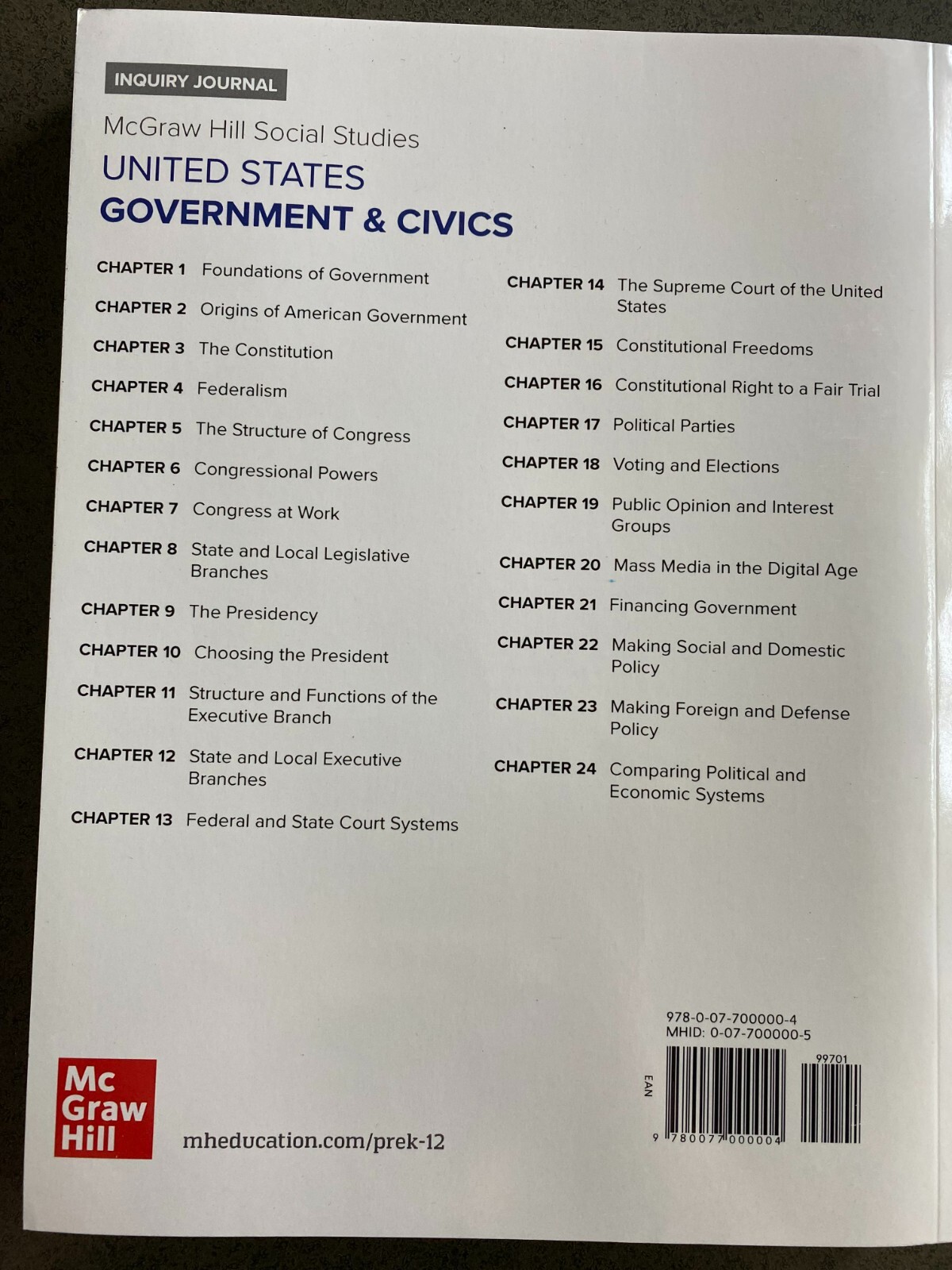 INQUIRY JOURNAL

McGraw Hill Social Studies

UNITED STATES
GOVERNMENT & CIVICS

CHAPTER 1 Foundations of Government

CHAPTER 2 Origins of American Government

CHAPTER 3 The Constitution

CHAPTER 4 Federalism

CHAPTER 5 The Structure of Congress

CHAPTER 6 Congressional Powers

CHAPTER 7 Congress at Work

CHAPTER 8 State and Local Legislative Branches

CHAPTER 9 The Presidency

CHAPTER 10 Choosing the President

CHAPTER 11 Structure and Functions of the Executive Branch

CHAPTER 12 State and Local Executive Branches

CHAPTER 13 Federal and State Court Systems

CHAPTER 14 The Supreme Court of the United States

CHAPTER 15 Constitutional Freedoms

CHAPTER 16 Constitutional Right to a Fair Trial

CHAPTER 17 Political Parties

CHAPTER 18 Voting and Elections

CHAPTER 19 Public Opinion and Interest Groups

CHAPTER 20 Mass Media in the Digital Age

CHAPTER 21 Financing Government

CHAPTER 22 Making Social and Domestic Policy

CHAPTER 23 Making Foreign and Defense Policy

CHAPTER 24 Comparing Political and Economic Systems

978-0-07-700000-4
MHID: 0-07-700000-5

EAN

99701

9 780077 000004

Mc Graw Hill

mheducation.com/prek-12